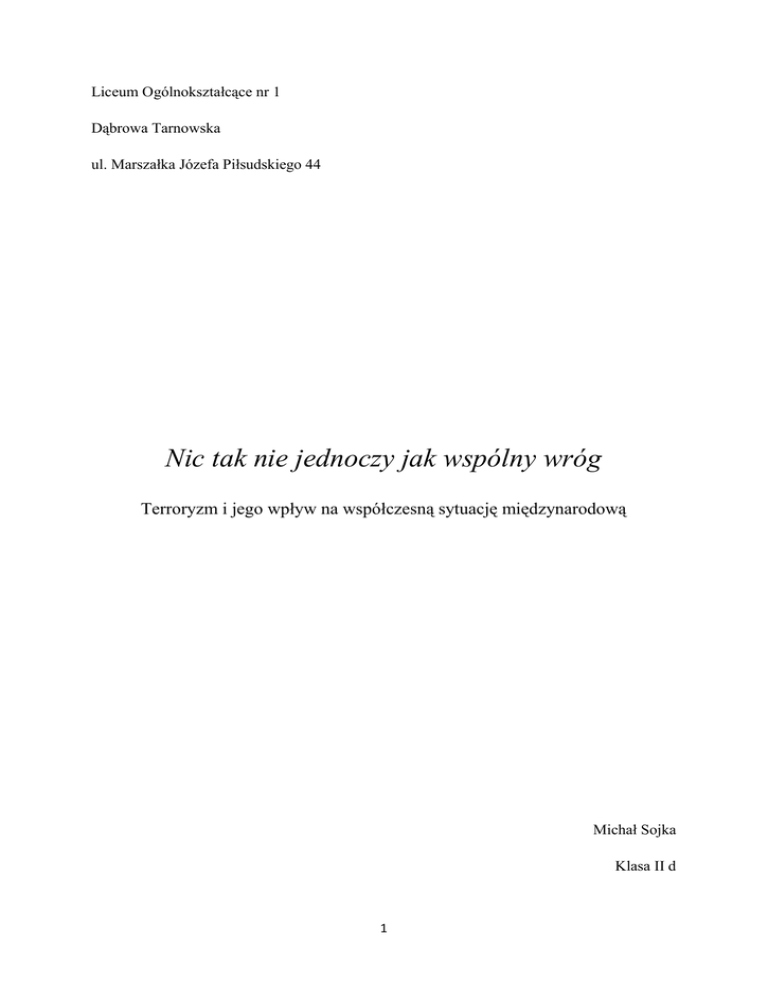 Liceum Ogólnokształcące nr 1

Dąbrowa Tarnowska

ul. Marszałka Józefa Piłsudskiego 44

Nic tak nie jednoczy jak wspólny wróg

Terroryzm i jego wpływ na współczesną sytuację międzynarodową

Michał Sojka

Klasa II d

1